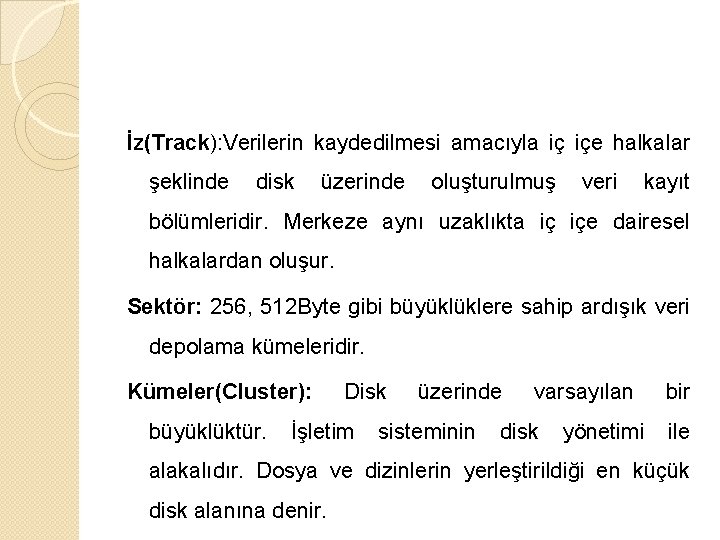 İz(Track):Verilerin kaydedilmesi amacıyla iç içe halkalar şeklinde disk üzerinde oluşturulmuş veri kayıt bölümleridir. Merkeze aynı uzaklıkta iç içe dairesel halkalardan oluşur.

Sektör: 256, 512Byte gibi büyüklüklere sahip ardışık veri depolama kümeleridir.

Kümeler(Cluster): Disk üzerinde varsayılan bir büyüklüktür. İşletim sisteminin disk yönetimi ile alakalıdır. Dosya ve dizinlerin yerleştirildiği en küçük disk alanına denir.